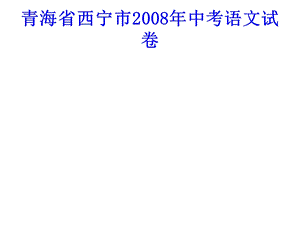 青海省西宁市2008年中考语文试卷